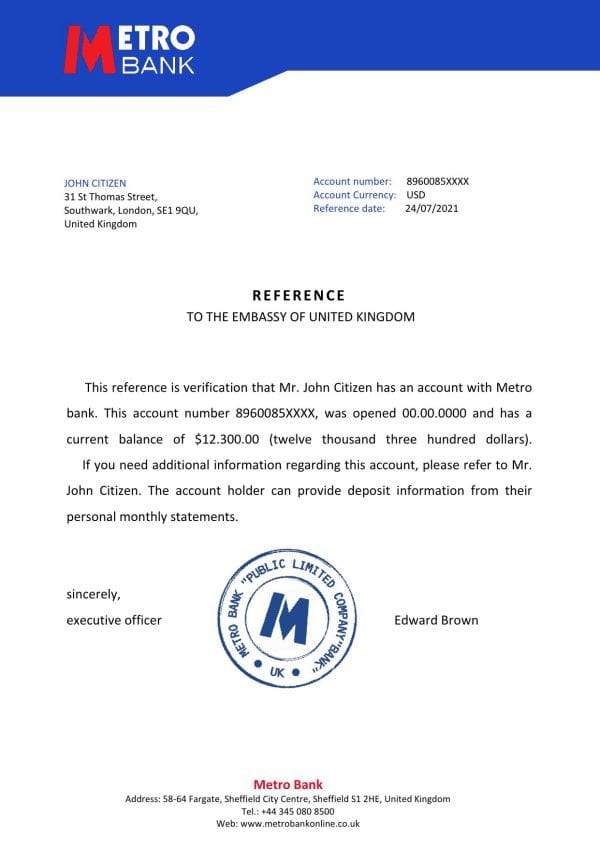 METRO BANK

JOHN CITIZEN
31 St Thomas Street,
Southwark, London, SE1 9QU,
United Kingdom

Account number: 8960085XXXX
Account Currency: USD
Reference date: 24/07/2021

REFERENCE
TO THE EMBASSY OF UNITED KINGDOM

This reference is verification that Mr. John Citizen has an account with Metro bank. This account number 8960085XXXX, was opened 00.00.0000 and has a current balance of $12.300.00 (twelve thousand three hundred dollars).
If you need additional information regarding this account, please refer to Mr. John Citizen. The account holder can provide deposit information from their personal monthly statements.

sincerely,
executive officer

METRO BANK "PUBLIC LIMITED COMPANY"BANK"
M
UK

Edward Brown

Metro Bank
Address: 58-64 Fargate, Sheffield City Centre, Sheffield S1 2HE, United Kingdom
Tel.: +44 345 080 8500
Web: www.metrobankonline.co.uk